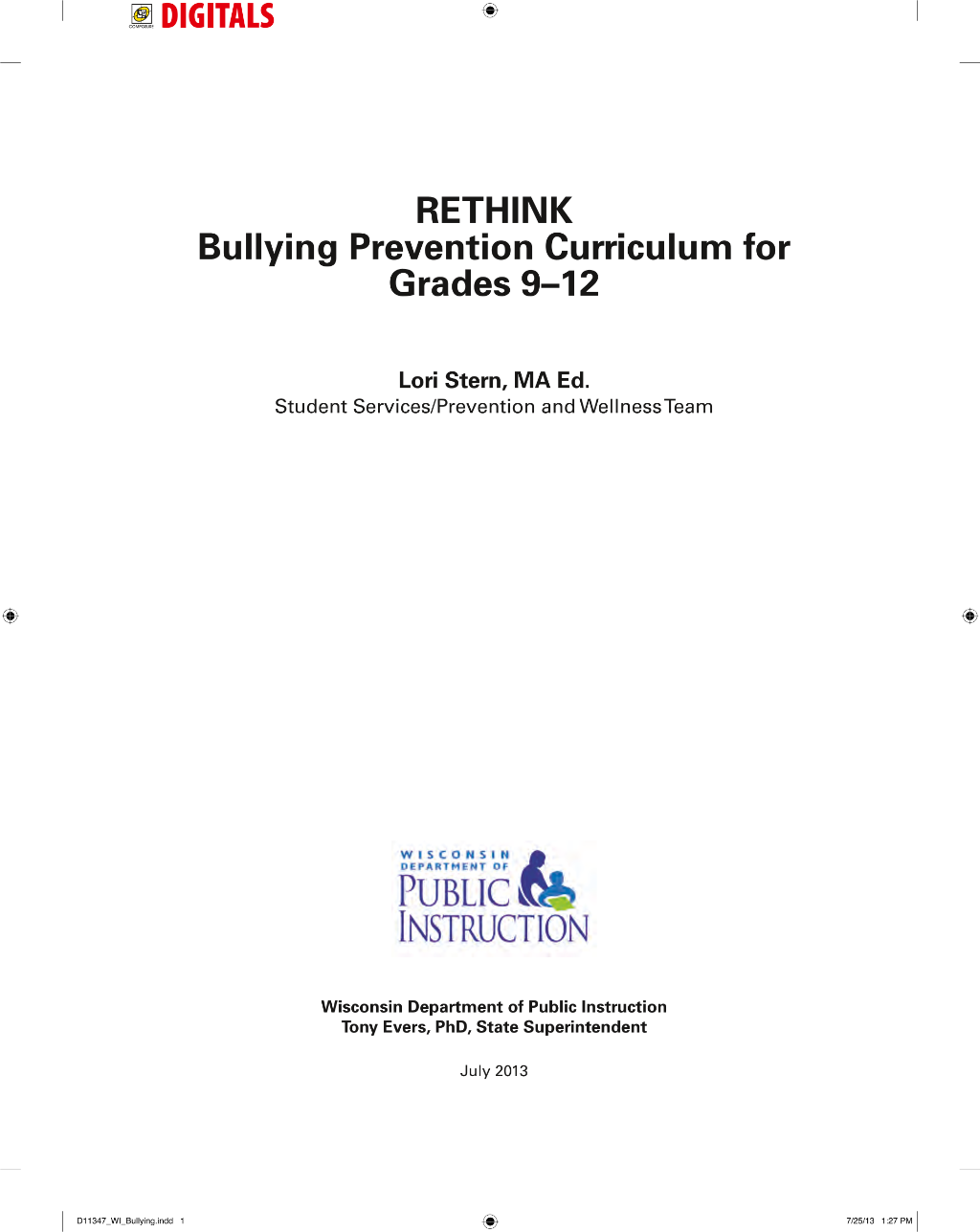 DIGITALS

RETHINK
Bullying Prevention Curriculum for Grades 9–12

Lori Stern, MA Ed.
Student Services/Prevention and Wellness Team

WISCONSIN
DEPARTMENT OF
PUBLIC
INSTRUCTION

Wisconsin Department of Public Instruction
Tony Evers, PhD, State Superintendent

July 2013

D11347_WI_Bullying.indd 1

7/25/13 1:27 PM